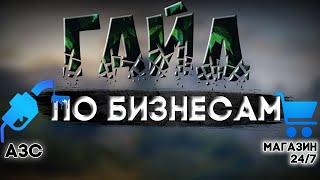 ГАЙД

ПО БИЗНЕСАМ

АЗС

МАГАЗИН 24/7